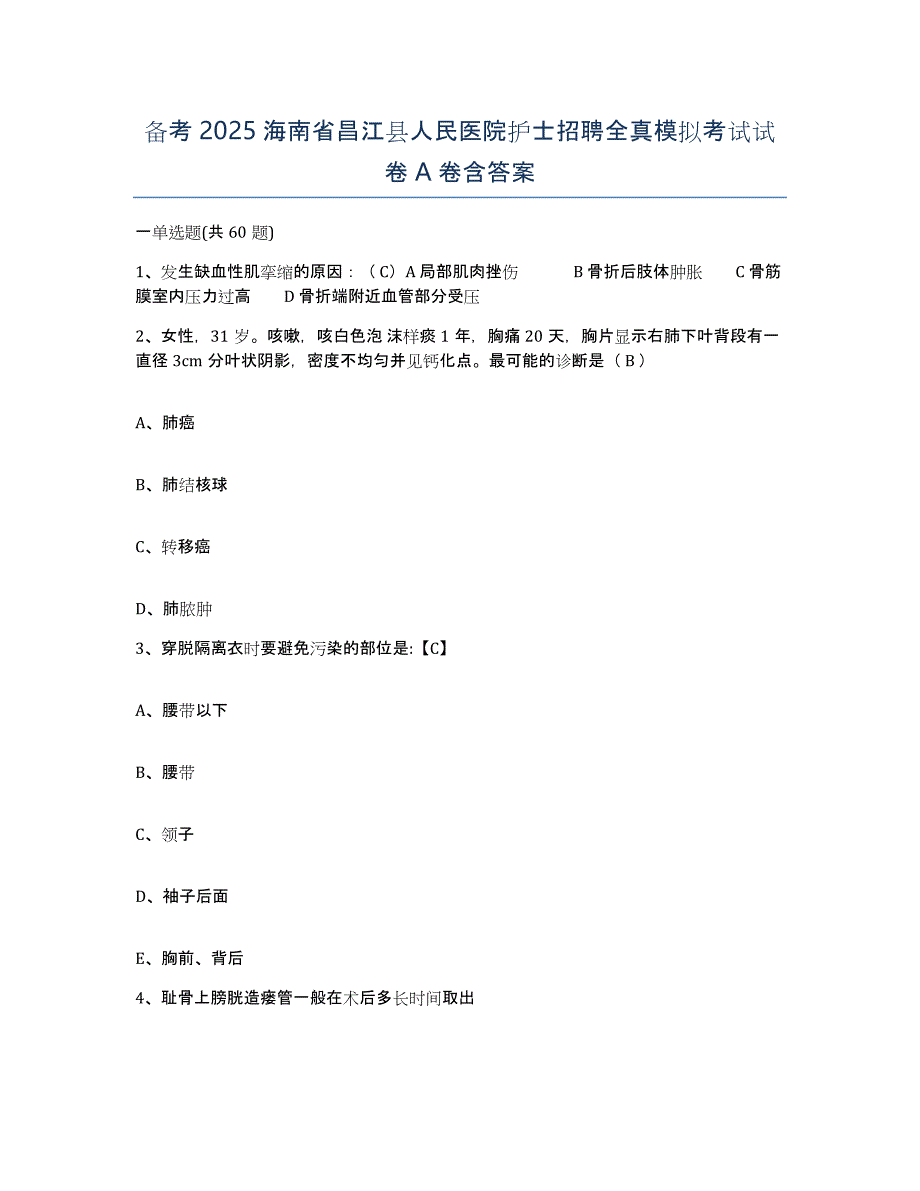 备考 2025 海南省昌江县人民医院护士招聘全真模拟考试试卷 A 卷含答案

一单选题(共 60 题)

1、发生缺血性肌挛缩的原因：（C）A 局部肌肉挫伤 B 骨折后肢体肿胀 C 骨筋膜室内压力过高 D 骨折端附近血管部分受压

2、女性，31 岁。咳嗽，咳白色泡 沫样痰 1 年，胸痛 20 天，胸片显示右肺下叶背段有一直径 3cm 分叶状阴影，密度不均匀并见钙化点。最可能的诊断是（B）

A、肺癌

B、肺结核球

C、转移癌

D、肺脓肿

3、穿脱隔离衣时要避免污染的部位是:【C】

A、腰带以下

B、腰带

C、领子

D、袖子后面

E、胸前、背后

4、耻骨上膀胱造瘘管一般在术后多长时间取出